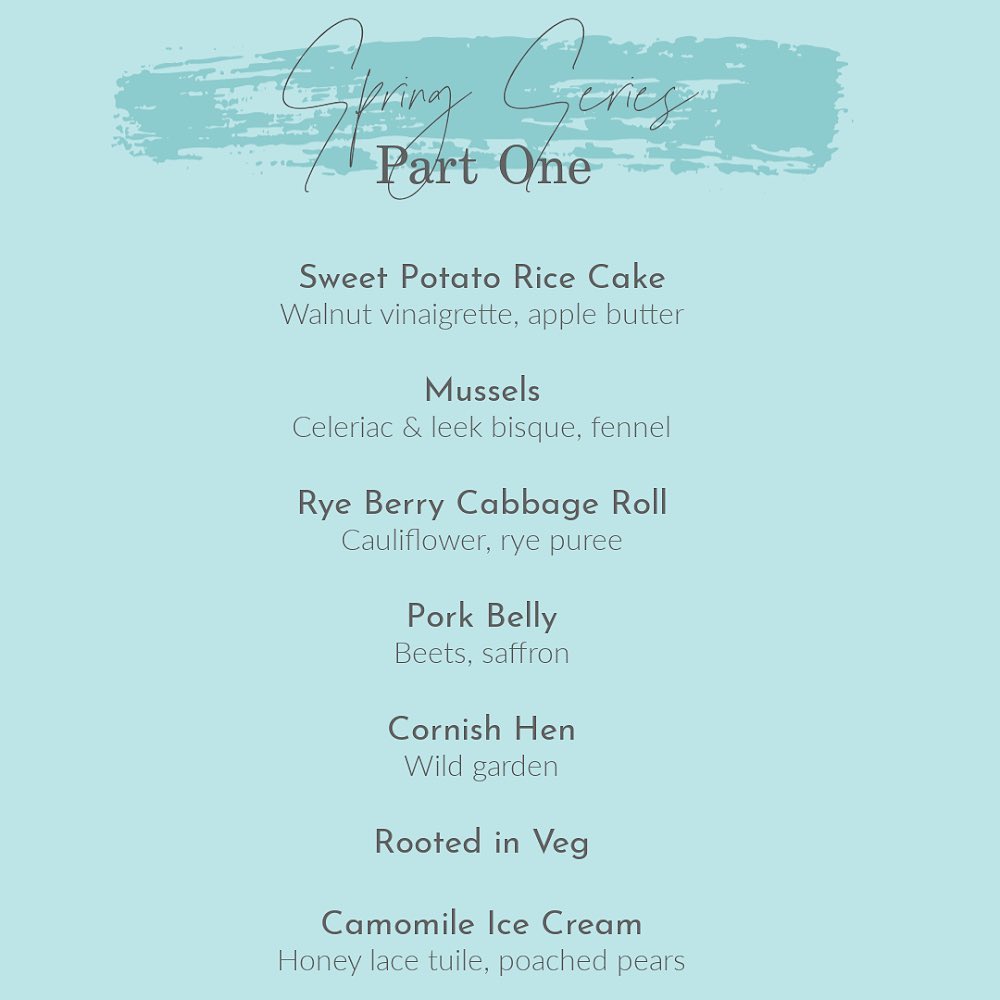 Spring Series
Part One

Sweet Potato Rice Cake
Walnut vinaigrette, apple butter

Mussels
Celeriac & leek bisque, fennel

Rye Berry Cabbage Roll
Cauliflower, rye puree

Pork Belly
Beets, saffron

Cornish Hen
Wild garden

Rooted in Veg

Camomile Ice Cream
Honey lace tuile, poached pears